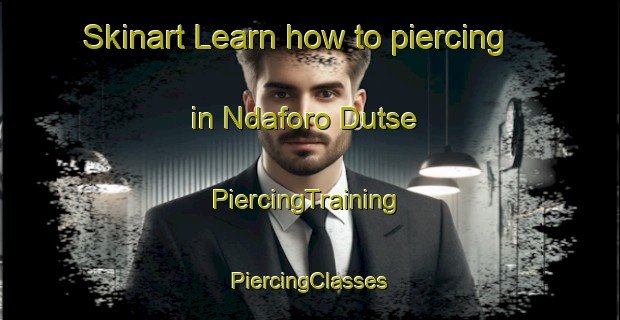 Skinart Learn how to piercing

in Ndaforo Dutse

PiercingTraining

PiercingClasses